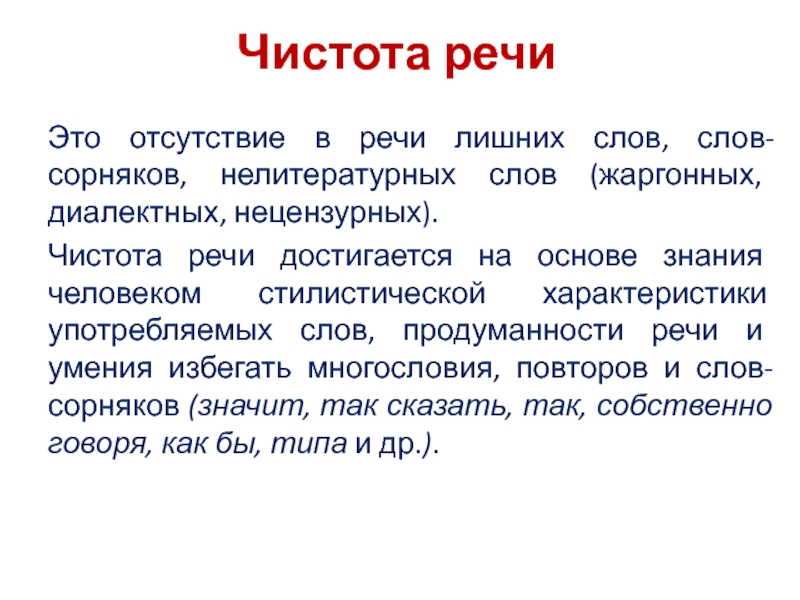 Чистота речи

Это отсутствие в речи лишних слов, слов-сорняков, нелитературных слов (жаргонных, диалектных, нецензурных).

Чистота речи достигается на основе знания человеком стилистической характеристики употребляемых слов, продуманности речи и умения избегать многословия, повторов и слов-сорняков (значит, так сказать, так, собственно говоря, как бы, типа и др.).